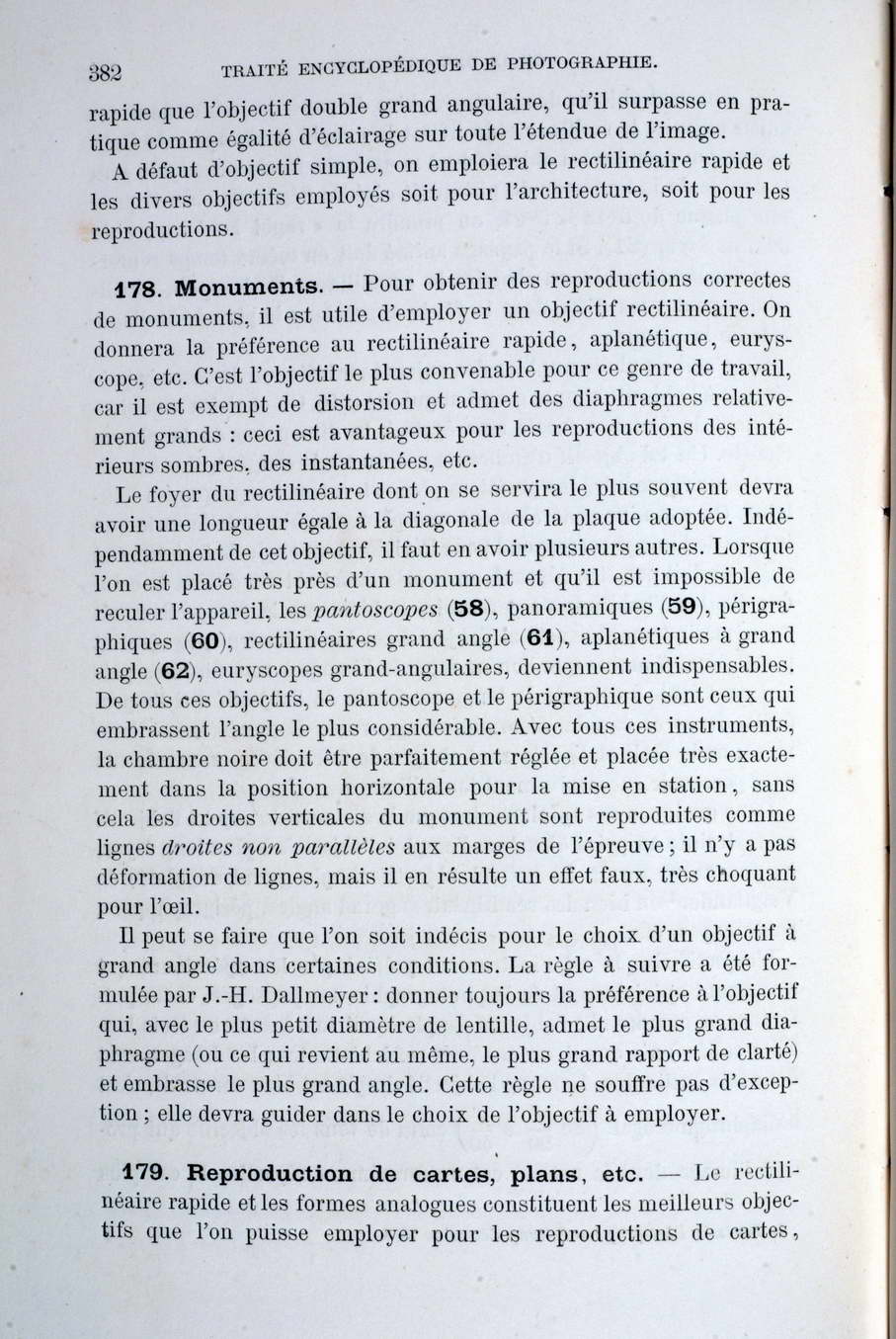 382 TRAITÉ ENCYCLOPÉDIQUE DE PHOTOGRAPHIE.

rapide que l'objectif double grand angulaire, qu'il surpasse en pratique comme égalité d'éclairage sur toute l'étendue de l'image.

A défaut d'objectif simple, on emploiera le rectilinéaire rapide et les divers objectifs employés soit pour l'architecture, soit pour les reproductions.

178. Monuments. — Pour obtenir des reproductions correctes de monuments, il est utile d'employer un objectif rectilinéaire. On donnera la préférence au rectilinéaire rapide, aplanétique, euryscope, etc. C'est l'objectif le plus convenable pour ce genre de travail, car il est exempt de distorsion et admet des diaphragmes relativement grands : ceci est avantageux pour les reproductions des intérieurs sombres, des instantanées, etc.

Le foyer du rectilinéaire dont on se servira le plus souvent devra avoir une longueur égale à la diagonale de la plaque adoptée. Indépendamment de cet objectif, il faut en avoir plusieurs autres. Lorsque l'on est placé très près d'un monument et qu'il est impossible de reculer l'appareil, les pantoscopes (58), panoramiques (59), périgraphiques (60), rectilinéaires grand angle (61), aplanétiques à grand angle (62), euryscopes grand-angulaires, deviennent indispensables. De tous ces objectifs, le pantoscope et le périgraphique sont ceux qui embrassent l'angle le plus considérable. Avec tous ces instruments, la chambre noire doit être parfaitement réglée et placée très exactement dans la position horizontale pour la mise en station, sans cela les droites verticales du monument sont reproduites comme lignes droites non parallèles aux marges de l'épreuve ; il n'y a pas déformation de lignes, mais il en résulte un effet faux, très choquant pour l'œil.

Il peut se faire que l'on soit indécis pour le choix d'un objectif à grand angle dans certaines conditions. La règle à suivre a été formulée par J.-H. Dallmeyer : donner toujours la préférence à l'objectif qui, avec le plus petit diamètre de lentille, admet le plus grand diaphragme (ou ce qui revient au même, le plus grand rapport de clarté) et embrasse le plus grand angle. Cette règle ne souffre pas d'exception ; elle devra guider dans le choix de l'objectif à employer.

179. Reproduction de cartes, plans, etc. — Le rectilinéaire rapide et les formes analogues constituent les meilleurs objectifs que l'on puisse employer pour les reproductions de cartes,